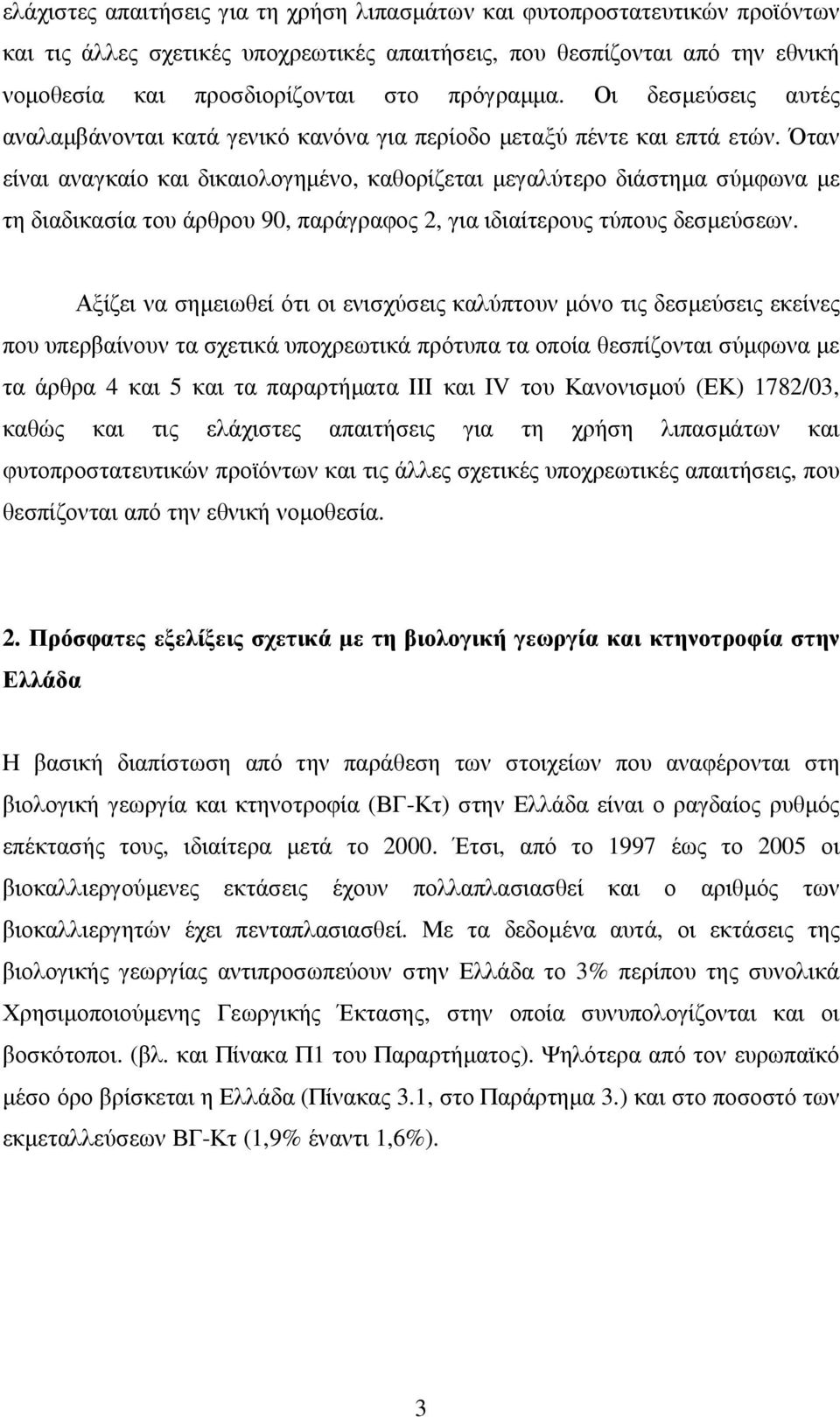 ελάχιστες απαιτήσεις για τη χρήση λιπασμάτων και φυτοπροστατευτικών προϊόντων και τις άλλες σχετικές υποχρεωτικές απαιτήσεις, που θεσπίζονται από την εθνική νομοθεσία και προσδιορίζονται στο πρόγραμμα. Οι δεσμεύσεις αυτές αναλαμβάνονται κατά γενικό κανόνα για περίοδο μεταξύ πέντε και επτά ετών. Όταν είναι αναγκαίο και δικαιολογημένο, καθορίζεται μεγαλύτερο διάστημα σύμφωνα με τη διαδικασία του άρθρου 90, παράγραφος 2, για ιδιαίτερους τύπους δεσμεύσεων.

Αξίζει να σημειωθεί ότι οι ενισχύσεις καλύπτουν μόνο τις δεσμεύσεις εκείνες που υπερβαίνουν τα σχετικά υποχρεωτικά πρότυπα τα οποία θεσπίζονται σύμφωνα με τα άρθρα 4 και 5 και τα παραρτήματα ΙΙΙ και IV του Κανονισμού (ΕΚ) 1782/03, καθώς και τις ελάχιστες απαιτήσεις για τη χρήση λιπασμάτων και φυτοπροστατευτικών προϊόντων και τις άλλες σχετικές υποχρεωτικές απαιτήσεις, που θεσπίζονται από την εθνική νομοθεσία.

2. Πρόσφατες εξελίξεις σχετικά με τη βιολογική γεωργία και κτηνοτροφία στην Ελλάδα

Η βασική διαπίστωση από την παράθεση των στοιχείων που αναφέρονται στη βιολογική γεωργία και κτηνοτροφία (ΒΓ-Κτ) στην Ελλάδα είναι ο ραγδαίος ρυθμός επέκτασής τους, ιδιαίτερα μετά το 2000. Έτσι, από το 1997 έως το 2005 οι βιοκαλλιεργούμενες εκτάσεις έχουν πολλαπλασιασθεί και ο αριθμός των βιοκαλλιεργητών έχει πενταπλασιασθεί. Με τα δεδομένα αυτά, οι εκτάσεις της βιολογικής γεωργίας αντιπροσωπεύουν στην Ελλάδα το 3% περίπου της συνολικά Χρησιμοποιούμενης Γεωργικής Έκτασης, στην οποία συνυπολογίζονται και οι βοσκότοποι. (βλ. και Πίνακα Π1 του Παραρτήματος). Ψηλότερα από τον ευρωπαϊκό μέσο όρο βρίσκεται η Ελλάδα (Πίνακας 3.1, στο Παράρτημα 3.) και στο ποσοστό των εκμεταλλεύσεων ΒΓ-Κτ (1,9% έναντι 1,6%).

3